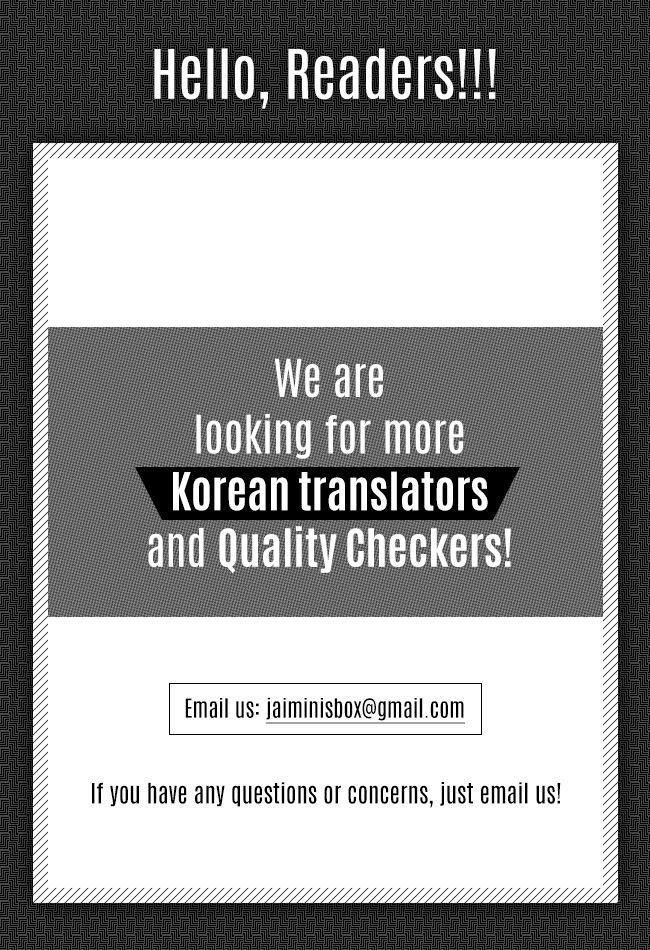 Hello, Readers!!!

We are looking for more Korean translators and Quality Checkers!

Email us: jaiminisbox@gmail.com

If you have any questions or concerns, just email us!